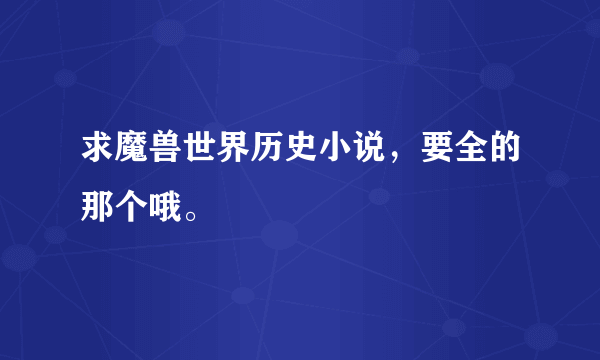 求魔兽世界历史小说，要全的那个哦。